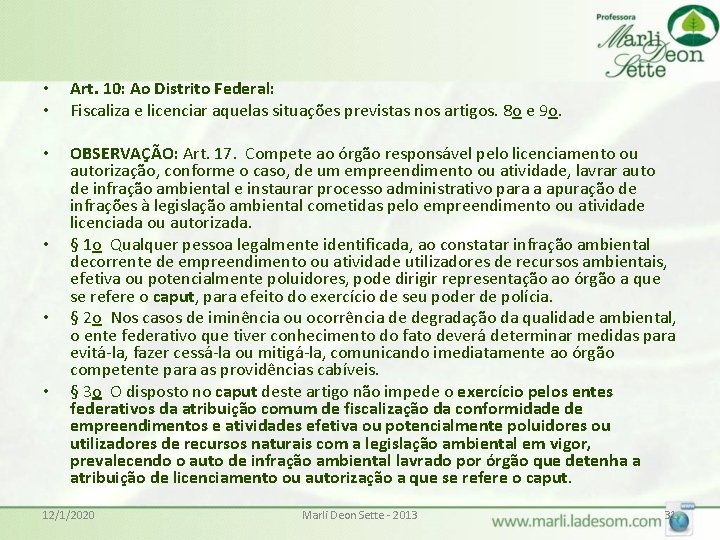 Professora
Marli Deon Sette

• Art. 10: Ao Distrito Federal:
• Fiscaliza e licenciar aquelas situações previstas nos artigos. 8o e 9o.

• OBSERVAÇÃO: Art. 17. Compete ao órgão responsável pelo licenciamento ou autorização, conforme o caso, de um empreendimento ou atividade, lavrar auto de infração ambiental e instaurar processo administrativo para a apuração de infrações à legislação ambiental cometidas pelo empreendimento ou atividade licenciada ou autorizada.
• § 1o Qualquer pessoa legalmente identificada, ao constatar infração ambiental decorrente de empreendimento ou atividade utilizadores de recursos ambientais, efetiva ou potencialmente poluidores, pode dirigir representação ao órgão a que se refere o caput, para efeito do exercício de seu poder de polícia.
• § 2o Nos casos de iminência ou ocorrência de degradação da qualidade ambiental, o ente federativo que tiver conhecimento do fato deverá determinar medidas para evitá-la, fazer cessá-la ou mitigá-la, comunicando imediatamente ao órgão competente para as providências cabíveis.
• § 3o O disposto no caput deste artigo não impede o exercício pelos entes federativos da atribuição comum de fiscalização da conformidade de empreendimentos e atividades efetiva ou potencialmente poluidores ou utilizadores de recursos naturais com a legislação ambiental em vigor, prevalecendo o auto de infração ambiental lavrado por órgão que detenha a atribuição de licenciamento ou autorização a que se refere o caput.

12/1/2020 Marli Deon Sette - 2013 31
www.marli.ladesom.com